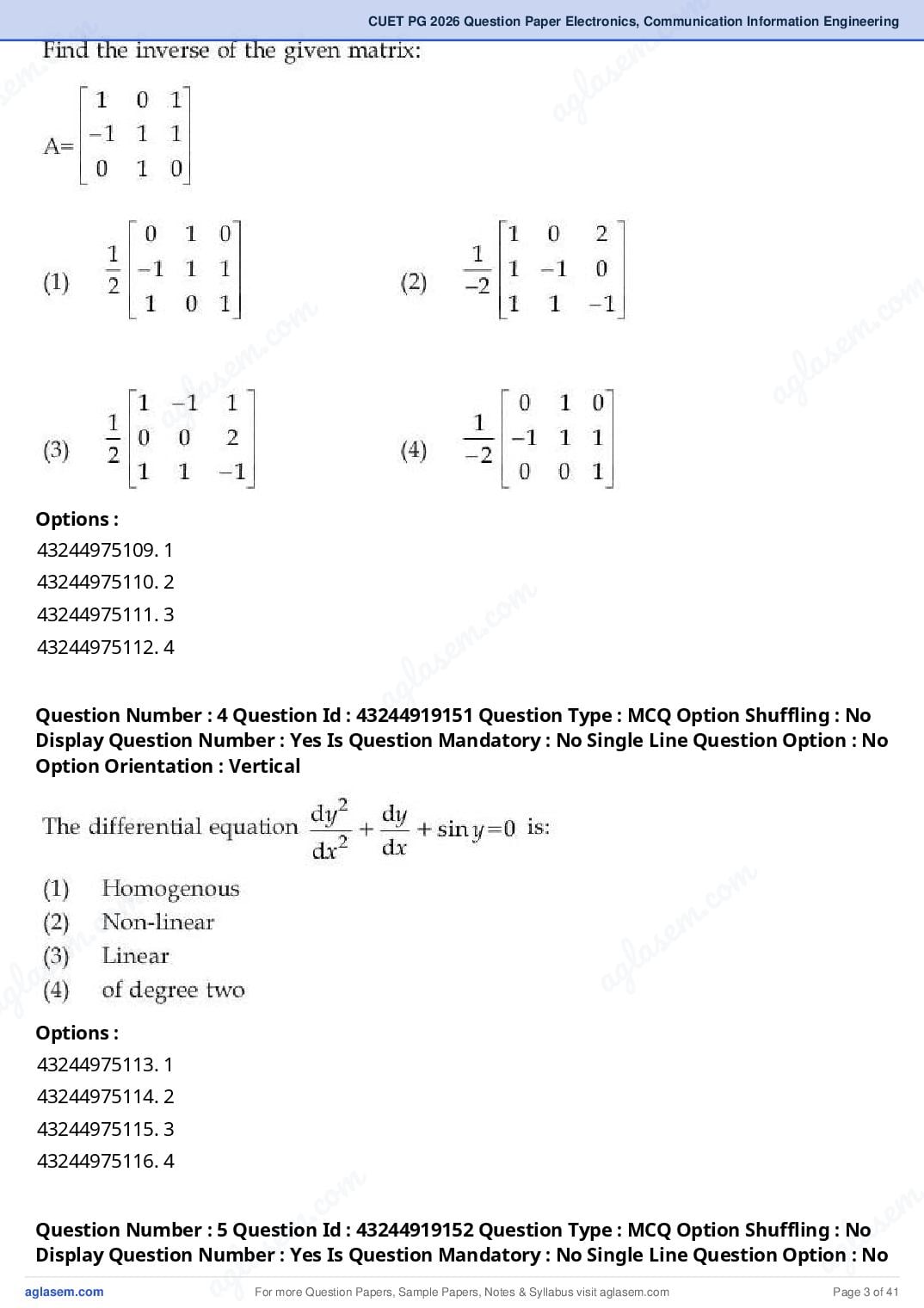 CUET PG 2026 Question Paper Electronics, Communication Information Engineering

Find the inverse of the given matrix:

$A=\begin{bmatrix} 1 & 0 & 1 \\ -1 & 1 & 1 \\ 0 & 1 & 0 \end{bmatrix}$

(1) $\frac{1}{2}\begin{bmatrix} 0 & 1 & 0 \\ -1 & 1 & 1 \\ 1 & 0 & 1 \end{bmatrix}$

(2) $\frac{1}{-2}\begin{bmatrix} 1 & 0 & 2 \\ 1 & -1 & 0 \\ 1 & 1 & -1 \end{bmatrix}$

(3) $\frac{1}{2}\begin{bmatrix} 1 & -1 & 1 \\ 0 & 0 & 2 \\ 1 & 1 & -1 \end{bmatrix}$

(4) $\frac{1}{-2}\begin{bmatrix} 0 & 1 & 0 \\ -1 & 1 & 1 \\ 0 & 0 & 1 \end{bmatrix}$

Options :
43244975109. 1
43244975110. 2
43244975111. 3
43244975112. 4

Question Number : 4 Question Id : 43244919151 Question Type : MCQ Option Shuffling : No Display Question Number : Yes Is Question Mandatory : No Single Line Question Option : No Option Orientation : Vertical

The differential equation $\frac{dy^2}{dx^2}+\frac{dy}{dx}+\sin y=0$ is:

(1) Homogenous
(2) Non-linear
(3) Linear
(4) of degree two

Options :
43244975113. 1
43244975114. 2
43244975115. 3
43244975116. 4

Question Number : 5 Question Id : 43244919152 Question Type : MCQ Option Shuffling : No Display Question Number : Yes Is Question Mandatory : No Single Line Question Option : No

aglasem.com For more Question Papers, Sample Papers, Notes & Syllabus visit aglasem.com Page 3 of 41